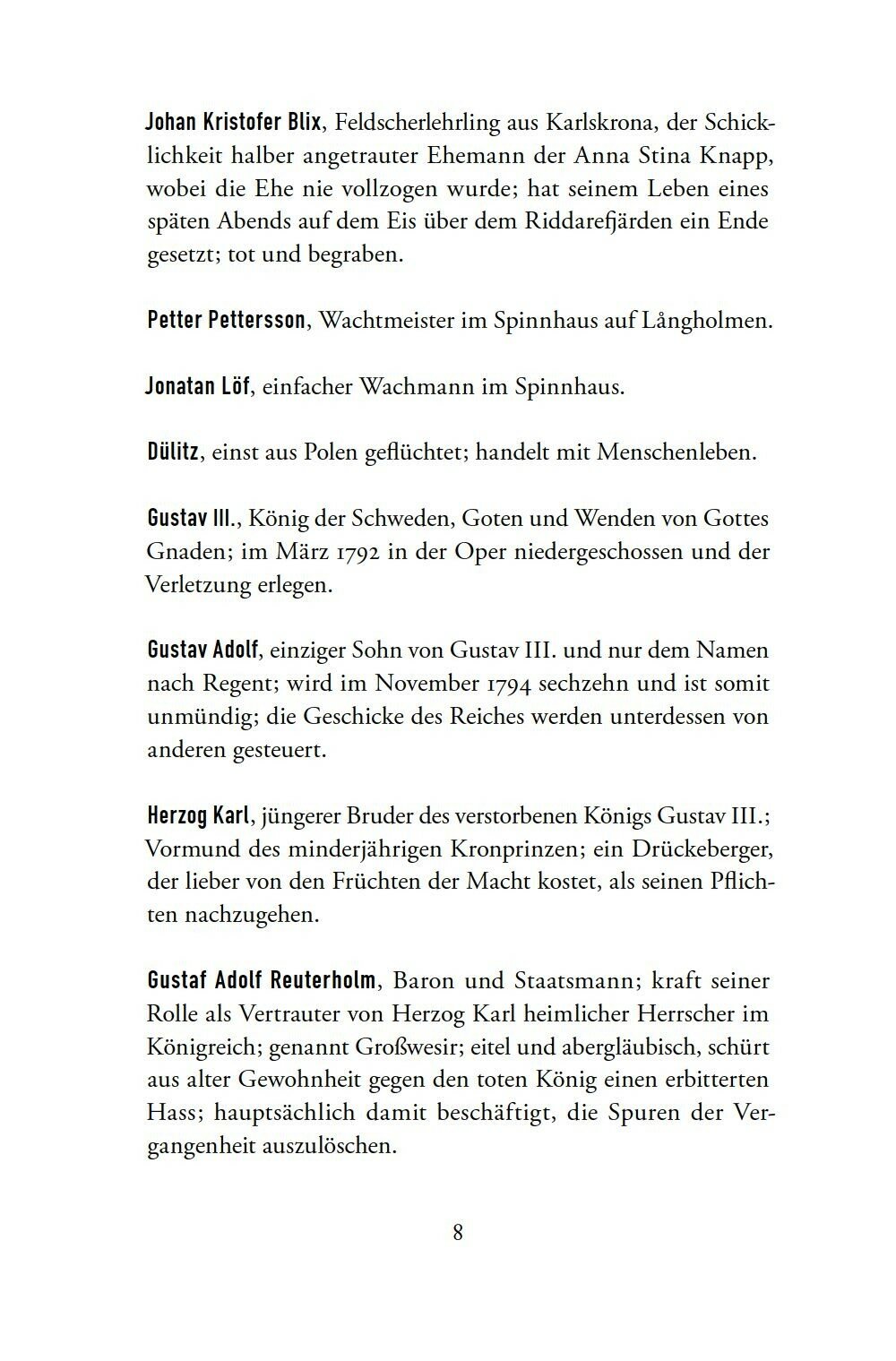 Johan Kristofer Blix, Feldscherlehrling aus Karlskrona, der Schicklichkeit halber angetrauter Ehemann der Anna Stina Knapp, wobei die Ehe nie vollzogen wurde; hat seinem Leben eines späten Abends auf dem Eis über dem Riddarefjärden ein Ende gesetzt; tot und begraben.

Petter Pettersson, Wachtmeister im Spinnhaus auf Långholmen.

Jonatan Löf, einfacher Wachmann im Spinnhaus.

Dülitz, einst aus Polen geflüchtet; handelt mit Menschenleben.

Gustav III., König der Schweden, Goten und Wenden von Gottes Gnaden; im März 1792 in der Oper niedergeschossen und der Verletzung erlegen.

Gustav Adolf, einziger Sohn von Gustav III. und nur dem Namen nach Regent; wird im November 1794 sechzehn und ist somit unmündig; die Geschicke des Reiches werden unterdessen von anderen gesteuert.

Herzog Karl, jüngerer Bruder des verstorbenen Königs Gustav III.; Vormund des minderjährigen Kronprinzen; ein Drückeberger, der lieber von den Früchten der Macht kostet, als seinen Pflichten nachzugehen.

Gustaf Adolf Reuterholm, Baron und Staatsmann; kraft seiner Rolle als Vertrauter von Herzog Karl heimlicher Herrscher im Königreich; genannt Großwesir; eitel und abergläubisch, schürt aus alter Gewohnheit gegen den toten König einen erbitterten Hass; hauptsächlich damit beschäftigt, die Spuren der Vergangenheit auszulöschen.

8